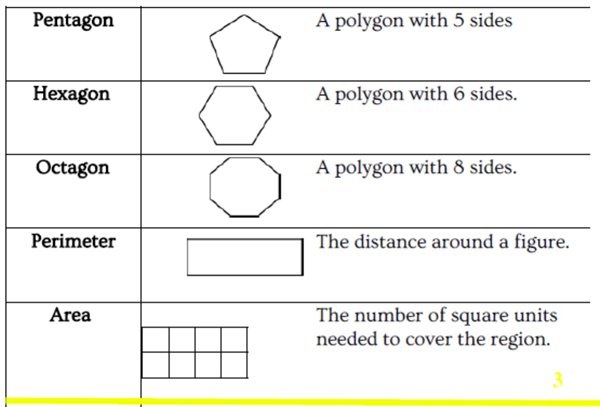 | Pentagon | | A polygon with 5 sides |
|---|---|---|
| Hexagon | | A polygon with 6 sides. |
| Octagon | | A polygon with 8 sides. |
| Perimeter | | The distance around a figure. |
| Area | | The number of square units needed to cover the region. |

3